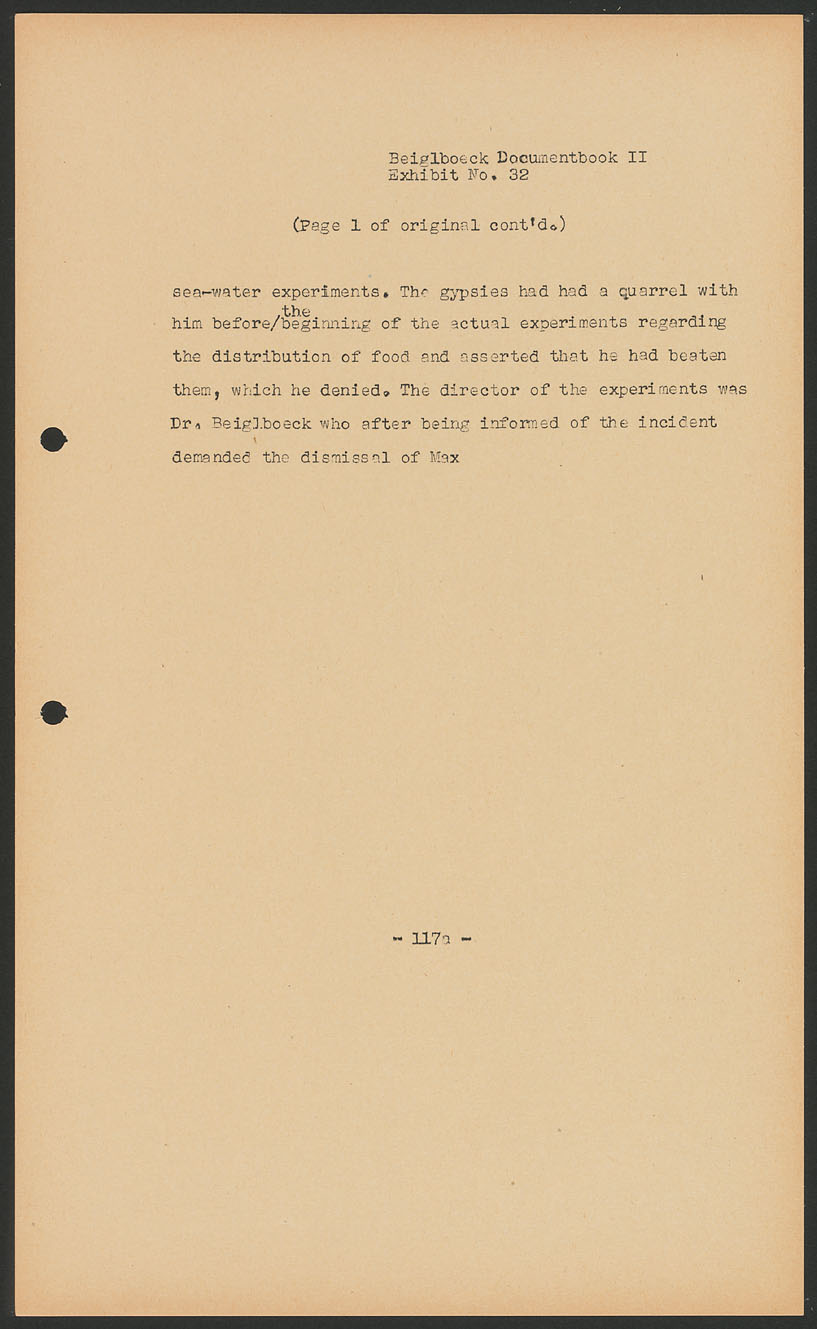 Beiglboeck Documentbook II
Exhibit No. 32

(Page 1 of original cont'd.)

sea-water experiments. The gypsies had had a quarrel with him before/the beginning of the actual experiments regarding the distribution of food and asserted that he had beaten them, which he denied. The director of the experiments was Dr. Beiglboeck who after being informed of the incident demanded the dismissal of Max

- 117a -